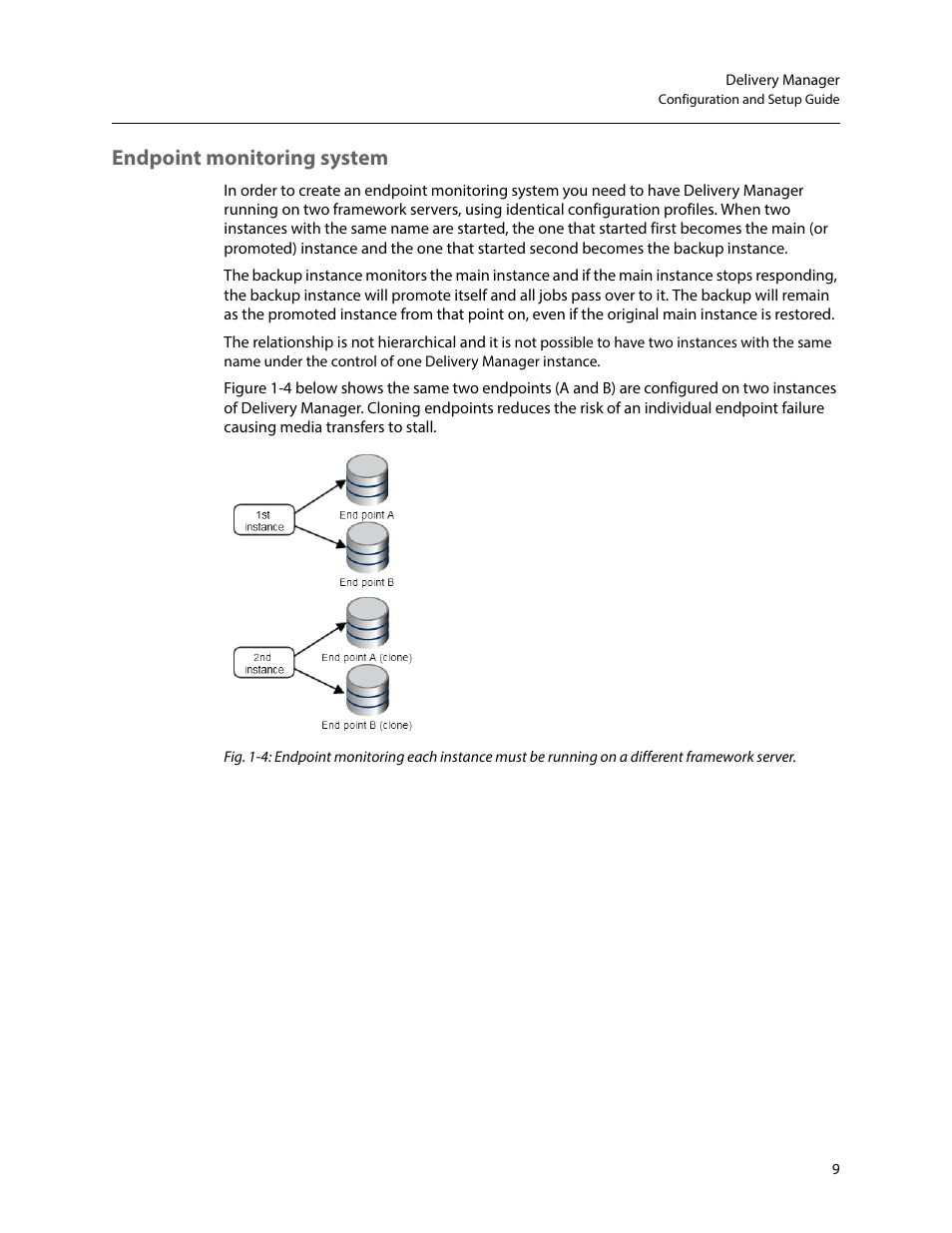 Delivery Manager
Configuration and Setup Guide

Endpoint monitoring system

In order to create an endpoint monitoring system you need to have Delivery Manager running on two framework servers, using identical configuration profiles. When two instances with the same name are started, the one that started first becomes the main (or promoted) instance and the one that started second becomes the backup instance.

The backup instance monitors the main instance and if the main instance stops responding, the backup instance will promote itself and all jobs pass over to it. The backup will remain as the promoted instance from that point on, even if the original main instance is restored.

The relationship is not hierarchical and it is not possible to have two instances with the same name under the control of one Delivery Manager instance.

Figure 1-4 below shows the same two endpoints (A and B) are configured on two instances of Delivery Manager. Cloning endpoints reduces the risk of an individual endpoint failure causing media transfers to stall.

1st instance

End point A

End point B

2nd instance

End point A (clone)

End point B (clone)

Fig. 1-4: Endpoint monitoring each instance must be running on a different framework server.

9